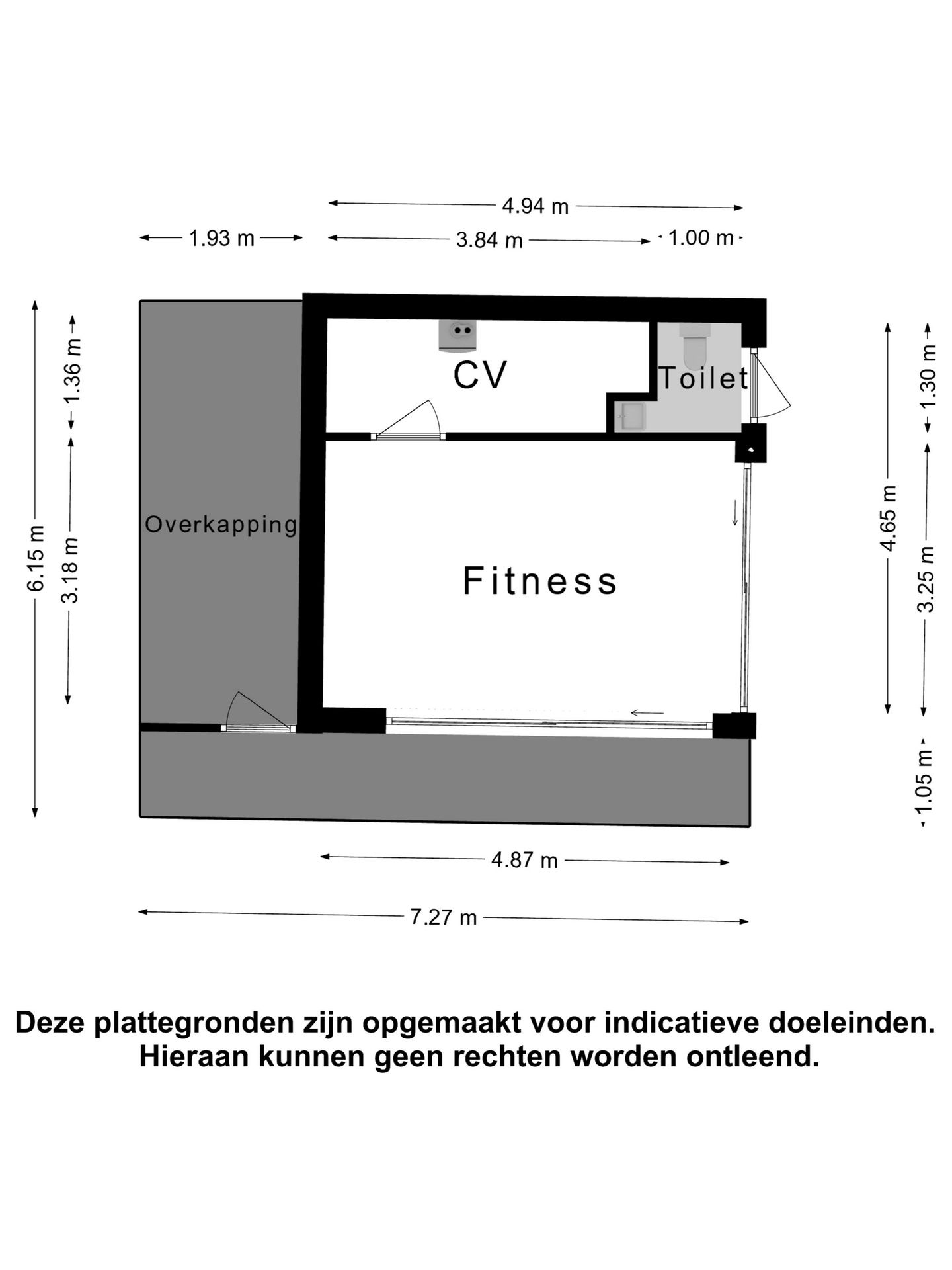 4.94 m

1.93 m

3.84 m

1.00 m

6.15 m

1.36 m

3.18 m

CV

Toilet

Overkapping

Fitness

4.65 m

1.30 m

3.25 m

1.05 m

4.87 m

7.27 m

Deze plattegronden zijn opgemaakt voor indicatieve doeleinden. Hieraan kunnen geen rechten worden ontleend.